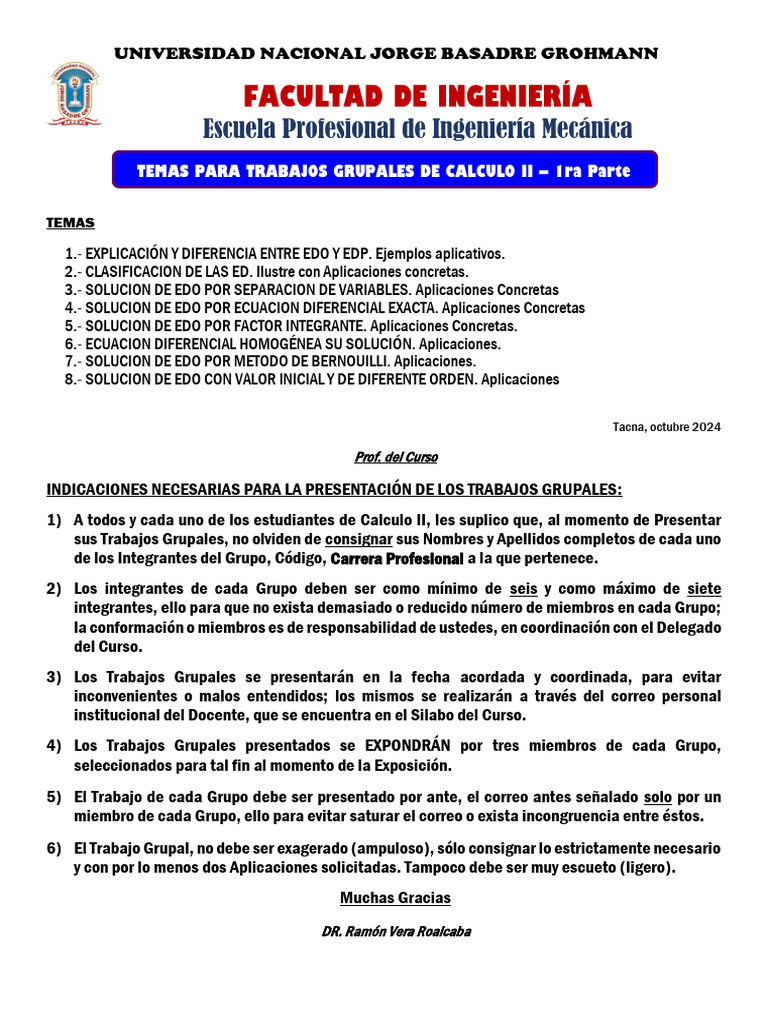 UNIVERSIDAD NACIONAL JORGE BASADRE GROHMANN

FACULTAD DE INGENIERÍA
Escuela Profesional de Ingeniería Mecánica

TEMAS PARA TRABAJOS GRUPALES DE CALCULO II – 1ra Parte

TEMAS

1.- EXPLICACIÓN Y DIFERENCIA ENTRE EDO Y EDP. Ejemplos aplicativos.
2.- CLASIFICACION DE LAS ED. Ilustre con Aplicaciones concretas.
3.- SOLUCION DE EDO POR SEPARACION DE VARIABLES. Aplicaciones Concretas
4.- SOLUCION DE EDO POR ECUACION DIFERENCIAL EXACTA. Aplicaciones Concretas
5.- SOLUCION DE EDO POR FACTOR INTEGRANTE. Aplicaciones Concretas.
6.- ECUACION DIFERENCIAL HOMOGÉNEA SU SOLUCIÓN. Aplicaciones.
7.- SOLUCION DE EDO POR METODO DE BERNOUILLI. Aplicaciones.
8.- SOLUCION DE EDO CON VALOR INICIAL Y DE DIFERENTE ORDEN. Aplicaciones

Tacna, octubre 2024

Prof. del Curso

INDICACIONES NECESARIAS PARA LA PRESENTACIÓN DE LOS TRABAJOS GRUPALES:

1) A todos y cada uno de los estudiantes de Calculo II, les suplico que, al momento de Presentar sus Trabajos Grupales, no olviden de consignar sus Nombres y Apellidos completos de cada uno de los Integrantes del Grupo, Código, Carrera Profesional a la que pertenece.

2) Los integrantes de cada Grupo deben ser como mínimo de seis y como máximo de siete integrantes, ello para que no exista demasiado o reducido número de miembros en cada Grupo; la conformación o miembros es de responsabilidad de ustedes, en coordinación con el Delegado del Curso.

3) Los Trabajos Grupales se presentarán en la fecha acordada y coordinada, para evitar inconvenientes o malos entendidos; los mismos se realizarán a través del correo personal institucional del Docente, que se encuentra en el Silabo del Curso.

4) Los Trabajos Grupales presentados se EXPONDRÁN por tres miembros de cada Grupo, seleccionados para tal fin al momento de la Exposición.

5) El Trabajo de cada Grupo debe ser presentado por ante, el correo antes señalado solo por un miembro de cada Grupo, ello para evitar saturar el correo o exista incongruencia entre éstos.

6) El Trabajo Grupal, no debe ser exagerado (ampuloso), sólo consignar lo estrictamente necesario y con por lo menos dos Aplicaciones solicitadas. Tampoco debe ser muy escueto (ligero).

Muchas Gracias

DR. Ramón Vera Roalcaba